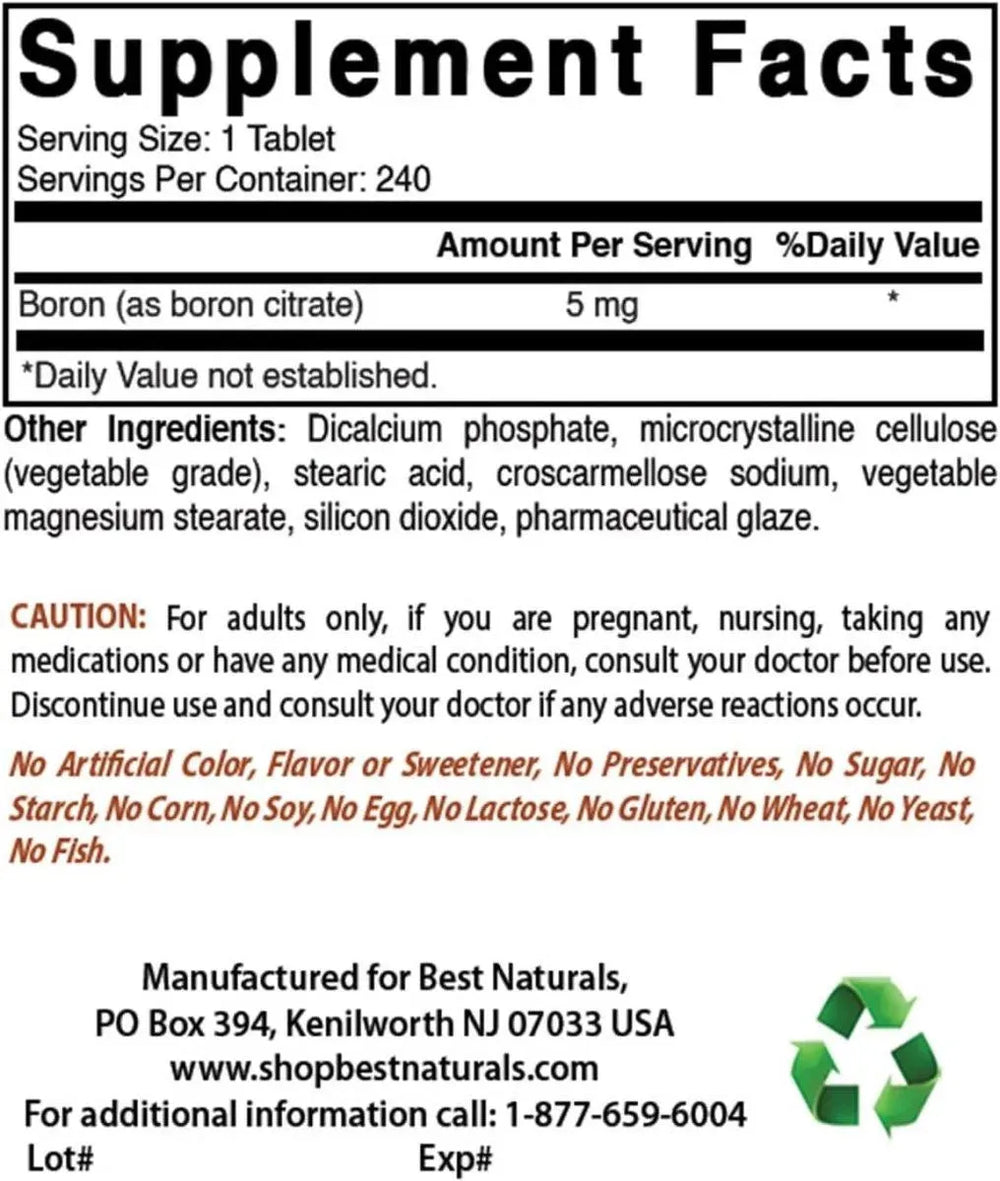 Supplement Facts
Serving Size: 1 Tablet
Servings Per Container: 240

| | Amount Per Serving | %Daily Value |
|---|---|---|
| Boron (as boron citrate) | 5 mg | * |

*Daily Value not established.

Other Ingredients: Dicalcium phosphate, microcrystalline cellulose (vegetable grade), stearic acid, croscarmellose sodium, vegetable magnesium stearate, silicon dioxide, pharmaceutical glaze.

CAUTION: For adults only, if you are pregnant, nursing, taking any medications or have any medical condition, consult your doctor before use. Discontinue use and consult your doctor if any adverse reactions occur.

No Artificial Color, Flavor or Sweetener, No Preservatives, No Sugar, No Starch, No Corn, No Soy, No Egg, No Lactose, No Gluten, No Wheat, No Yeast, No Fish.

Manufactured for Best Naturals,
PO Box 394, Kenilworth NJ 07033 USA
www.shopbestnaturals.com
For additional information call: 1-877-659-6004
Lot# Exp#